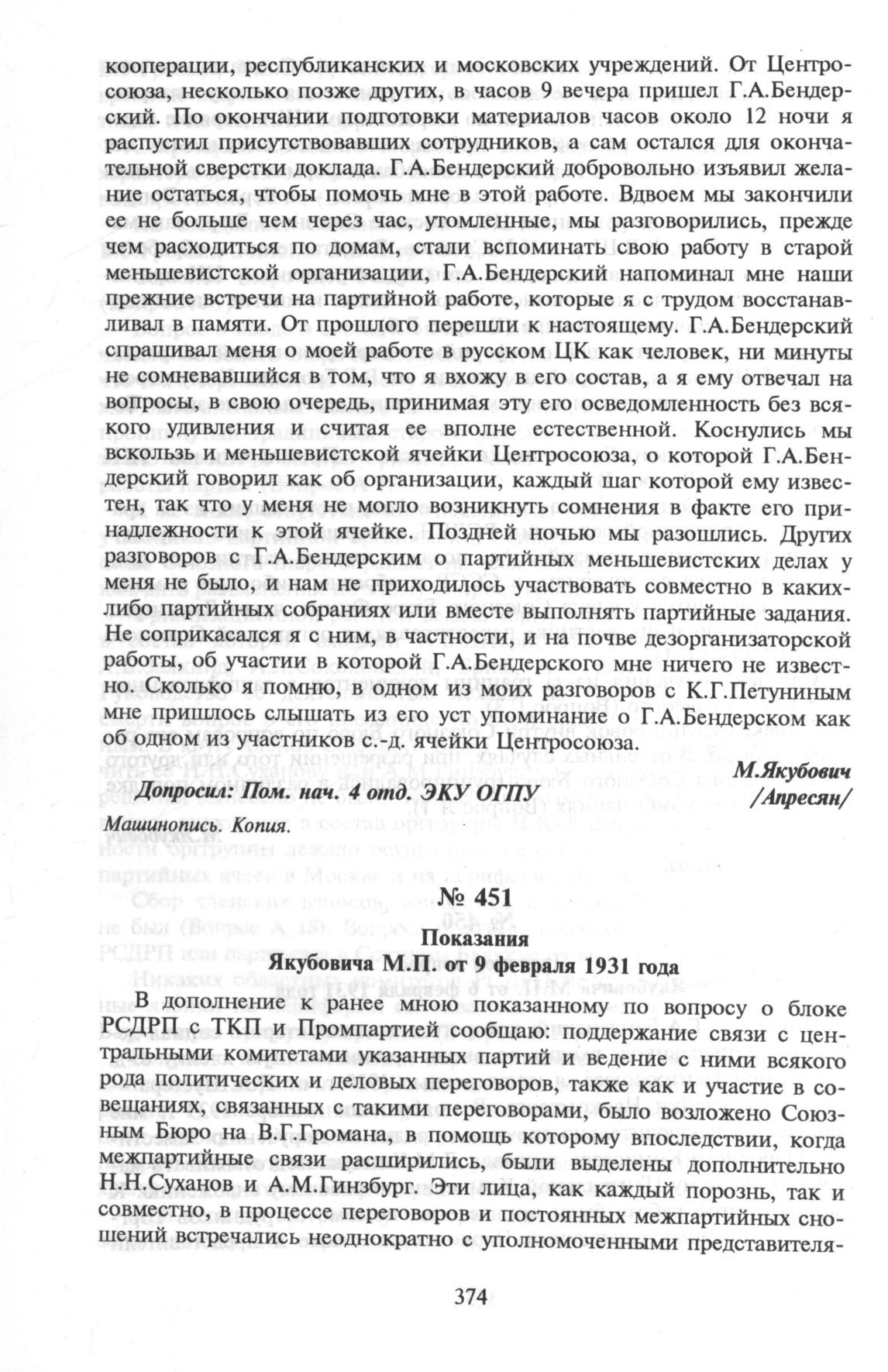 кооперации, республиканских и московских учреждений. От Центросоюза, несколько позже других, в часов 9 вечера пришел Г.А.Бендерский. По окончании подготовки материалов часов около 12 ночи я распустил присутствовавших сотрудников, а сам остался для окончательной сверстки доклада. Г.А.Бендерский добровольно изъявил желание остаться, чтобы помочь мне в этой работе. Вдвоем мы закончили ее не больше чем через час, утомленные, мы разговорились, прежде чем расходиться по домам, стали вспоминать свою работу в старой меньшевистской организации, Г.А.Бендерский напоминал мне наши прежние встречи на партийной работе, которые я с трудом восстанавливал в памяти. От прошлого перешли к настоящему. Г.А.Бендерский спрашивал меня о моей работе в русском ЦК как человек, ни минуты не сомневавшийся в том, что я вхожу в его состав, а я ему отвечал на вопросы, в свою очередь, принимая эту его осведомленность без всякого удивления и считая ее вполне естественной. Коснулись мы вскользь и меньшевистской ячейки Центросоюза, о которой Г.А.Бендерский говорил как об организации, каждый шаг которой ему известен, так что у меня не могло возникнуть сомнения в факте его принадлежности к этой ячейке. Поздней ночью мы разошлись. Других разговоров с Г.А.Бендерским о партийных меньшевистских делах у меня не было, и нам не приходилось участвовать совместно в каких-либо партийных собраниях или вместе выполнять партийные задания. Не соприкасался я с ним, в частности, и на почве дезорганизаторской работы, об участии в которой Г.А.Бендерского мне ничего не известно. Сколько я помню, в одном из моих разговоров с К.Г.Петуниным мне пришлось слышать из его уст упоминание о Г.А.Бендерском как об одном из участников с.-д. ячейки Центросоюза.

М.Якубович

Допросил: Пом. нач. 4 отд. ЭКУ ОГПУ /Апресян/

Машинопись. Копия.

№ 451

Показания
Якубовича М.П. от 9 февраля 1931 года

В дополнение к ранее мною показанному по вопросу о блоке РСДРП с ТКП и Промпартией сообщаю: поддержание связи с центральными комитетами указанных партий и ведение с ними всякого рода политических и деловых переговоров, также как и участие в совещаниях, связанных с такими переговорами, было возложено Союзным Бюро на В.Г.Громана, в помощь которому впоследствии, когда межпартийные связи расширились, были выделены дополнительно Н.Н.Суханов и А.М.Гинзбург. Эти лица, как каждый порознь, так и совместно, в процессе переговоров и постоянных межпартийных сношений встречались неоднократно с уполномоченными представителя-

374